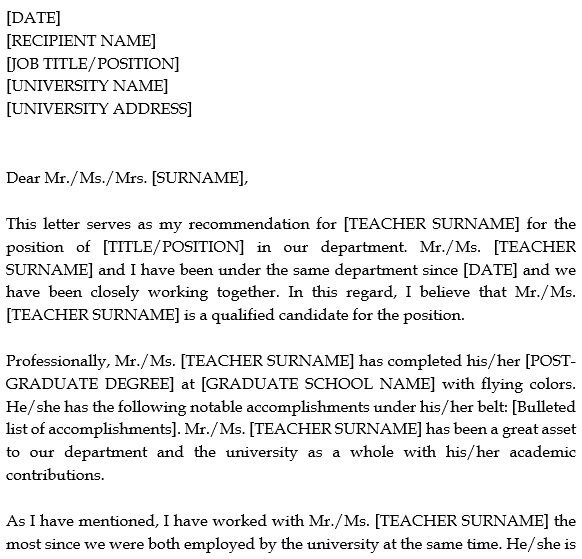 [DATE]
[RECIPIENT NAME]
[JOB TITLE/POSITION]
[UNIVERSITY NAME]
[UNIVERSITY ADDRESS]

Dear Mr./Ms./Mrs. [SURNAME],

This letter serves as my recommendation for [TEACHER SURNAME] for the position of [TITLE/POSITION] in our department. Mr./Ms. [TEACHER SURNAME] and I have been under the same department since [DATE] and we have been closely working together. In this regard, I believe that Mr./Ms. [TEACHER SURNAME] is a qualified candidate for the position.

Professionally, Mr./Ms. [TEACHER SURNAME] has completed his/her [POST-GRADUATE DEGREE] at [GRADUATE SCHOOL NAME] with flying colors. He/she has the following notable accomplishments under his/her belt: [Bulleted list of accomplishments]. Mr./Ms. [TEACHER SURNAME] has been a great asset to our department and the university as a whole with his/her academic contributions.

As I have mentioned, I have worked with Mr./Ms. [TEACHER SURNAME] the most since we were both employed by the university at the same time. He/she is